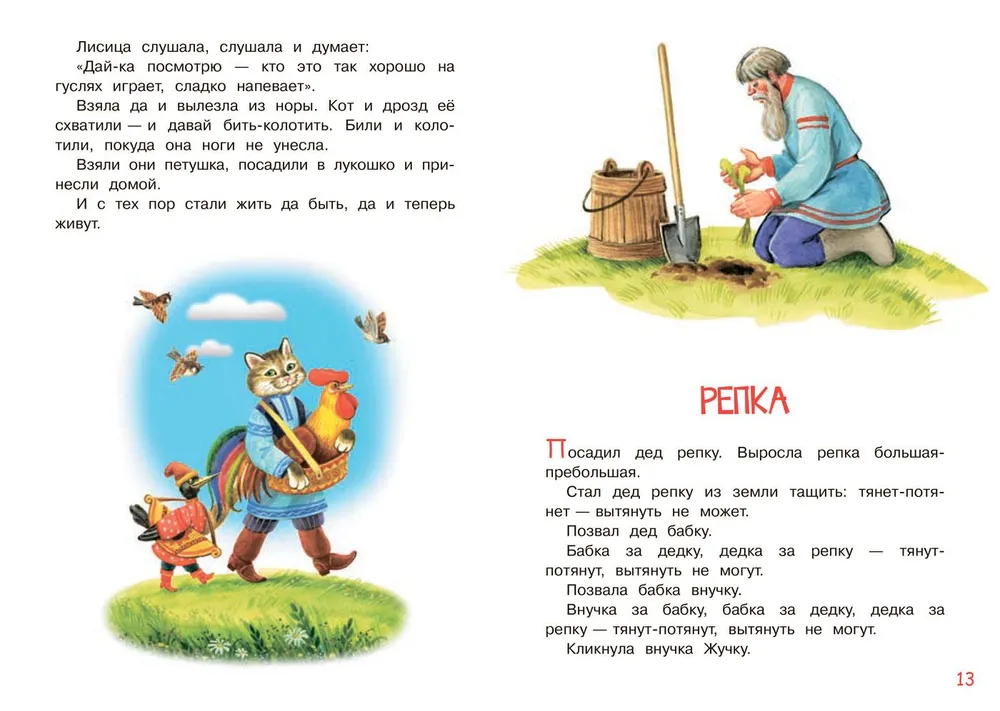 Лисица слушала, слушала и думает: «Дай-ка посмотрю — кто это так хорошо на гуслях играет, сладко напевает».

Взяла да и вылезла из норы. Кот и дрозд её схватили — и давай бить-колотить. Били и колотили, покуда она ноги не унесла.

Взяли они петушка, посадили в лукошко и принесли домой.

И с тех пор стали жить да быть, да и теперь живут.

РЕПКА

Посадил дед репку. Выросла репка большая-пребольшая.

Стал дед репку из земли тащить: тянет-потянет — вытянуть не может.

Позвал дед бабку.

Бабка за дедку, дедка за репку — тянут-потянут, вытянуть не могут.

Позвала бабка внучку.

Внучка за бабку, бабка за дедку, дедка за репку — тянут-потянут, вытянуть не могут.

Кликнула внучка Жучку.

13